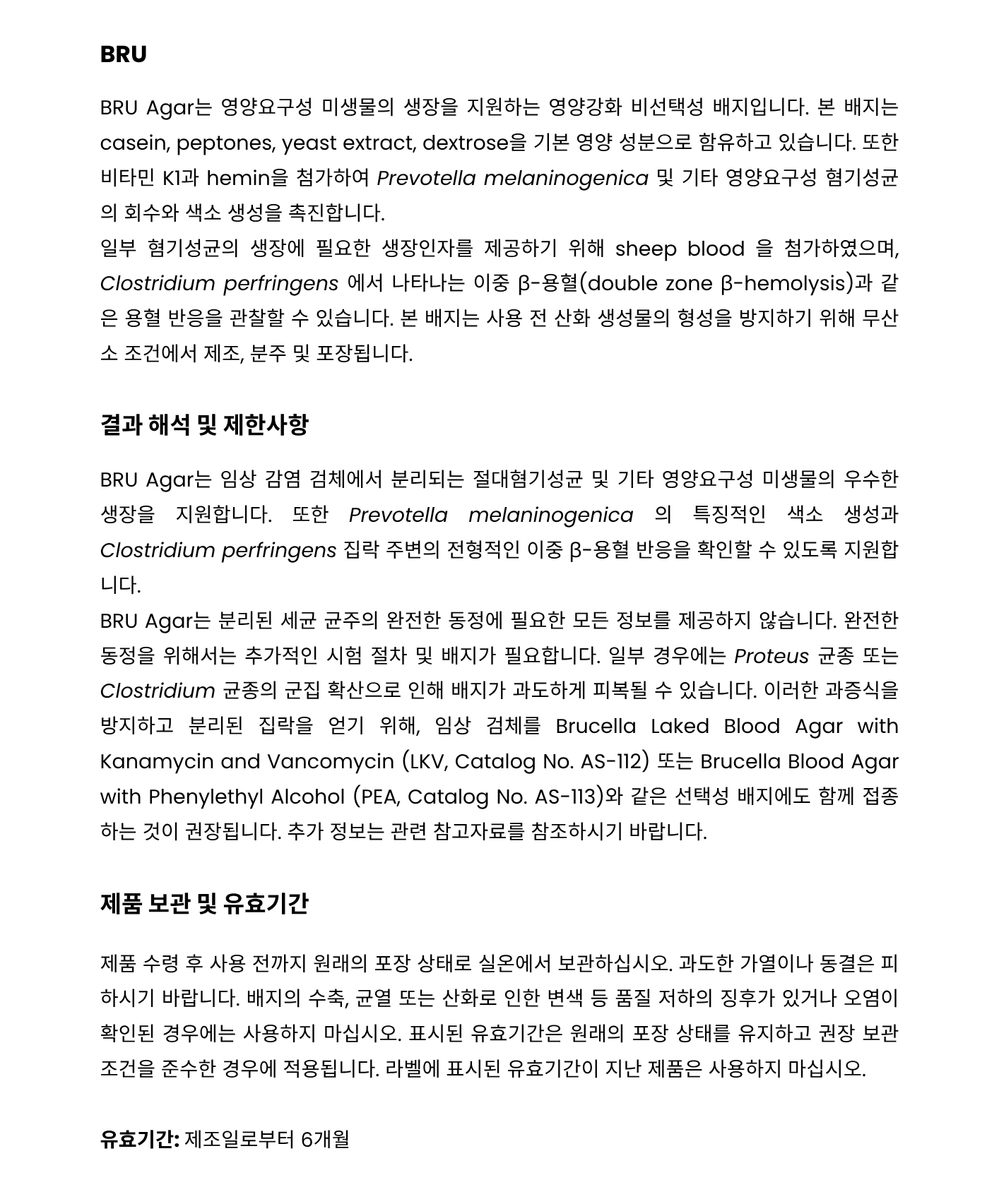 BRU

BRU Agar는 영양요구성 미생물의 생장을 지원하는 영양강화 비선택성 배지입니다. 본 배지는 casein, peptones, yeast extract, dextrose을 기본 영양 성분으로 함유하고 있습니다. 또한 비타민 K1과 hemin을 첨가하여 Prevotella melaninogenica 및 기타 영양요구성 혐기성균의 회수와 색소 생성을 촉진합니다.

일부 혐기성균의 생장에 필요한 생장인자를 제공하기 위해 sheep blood 을 첨가하였으며, Clostridium perfringens 에서 나타나는 이중 β-용혈(double zone β-hemolysis)과 같은 용혈 반응을 관찰할 수 있습니다. 본 배지는 사용 전 산화 생성물의 형성을 방지하기 위해 무산소 조건에서 제조, 분주 및 포장됩니다.

결과 해석 및 제한사항

BRU Agar는 임상 감염 검체에서 분리되는 절대혐기성균 및 기타 영양요구성 미생물의 우수한 생장을 지원합니다. 또한 Prevotella melaninogenica 의 특징적인 색소 생성과 Clostridium perfringens 집락 주변의 전형적인 이중 β-용혈 반응을 확인할 수 있도록 지원합니다.

BRU Agar는 분리된 세균 균주의 완전한 동정에 필요한 모든 정보를 제공하지 않습니다. 완전한 동정을 위해서는 추가적인 시험 절차 및 배지가 필요합니다. 일부 경우에는 Proteus 균종 또는 Clostridium 균종의 군집 확산으로 인해 배지가 과도하게 피복될 수 있습니다. 이러한 과증식을 방지하고 분리된 집락을 얻기 위해, 임상 검체를 Brucella Laked Blood Agar with Kanamycin and Vancomycin (LKV, Catalog No. AS-112) 또는 Brucella Blood Agar with Phenylethyl Alcohol (PEA, Catalog No. AS-113)와 같은 선택성 배지에도 함께 접종하는 것이 권장됩니다. 추가 정보는 관련 참고자료를 참조하시기 바랍니다.

제품 보관 및 유효기간

제품 수령 후 사용 전까지 원래의 포장 상태로 실온에서 보관하십시오. 과도한 가열이나 동결은 피하시기 바랍니다. 배지의 수축, 균열 또는 산화로 인한 변색 등 품질 저하의 징후가 있거나 오염이 확인된 경우에는 사용하지 마십시오. 표시된 유효기간은 원래의 포장 상태를 유지하고 권장 보관 조건을 준수한 경우에 적용됩니다. 라벨에 표시된 유효기간이 지난 제품은 사용하지 마십시오.

유효기간: 제조일로부터 6개월